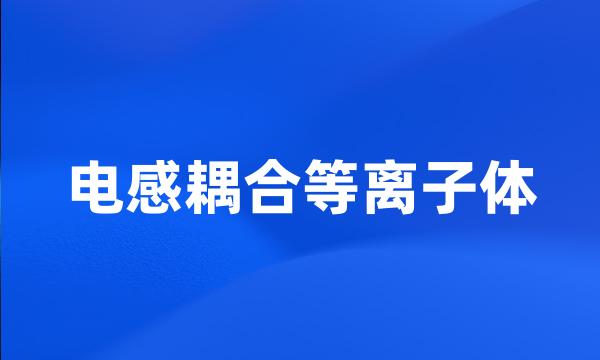 电感耦合等离子体